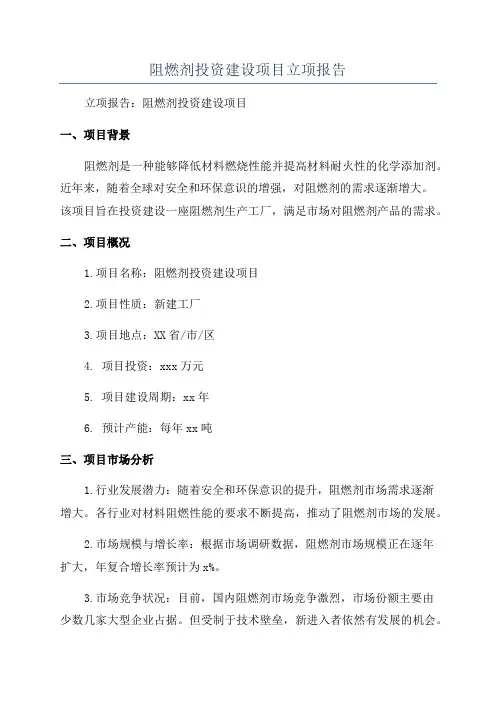 阻燃剂投资建设项目立项报告

立项报告：阻燃剂投资建设项目

一、项目背景

阻燃剂是一种能够降低材料燃烧性能并提高材料耐火性的化学添加剂。近年来，随着全球对安全和环保意识的增强，对阻燃剂的需求逐渐增大。该项目旨在投资建设一座阻燃剂生产工厂，满足市场对阻燃剂产品的需求。

二、项目概况

1.项目名称：阻燃剂投资建设项目

2.项目性质：新建工厂

3.项目地点：XX省/市/区

4. 项目投资：xxx万元

5. 项目建设周期：xx年

6. 预计产能：每年xx吨

三、项目市场分析

1.行业发展潜力：随着安全和环保意识的提升，阻燃剂市场需求逐渐增大。各行业对材料阻燃性能的要求不断提高，推动了阻燃剂市场的发展。

2.市场规模与增长率：根据市场调研数据，阻燃剂市场规模正在逐年扩大，年复合增长率预计为x%。

3.市场竞争状况：目前，国内阻燃剂市场竞争激烈，市场份额主要由少数几家大型企业占据。但受制于技术壁垒，新进入者依然有发展的机会。